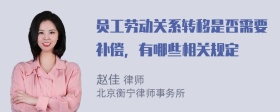 员工劳动关系转移是否需要补偿，有哪些相关规定

赵佳 律师
北京衡宁律师事务所